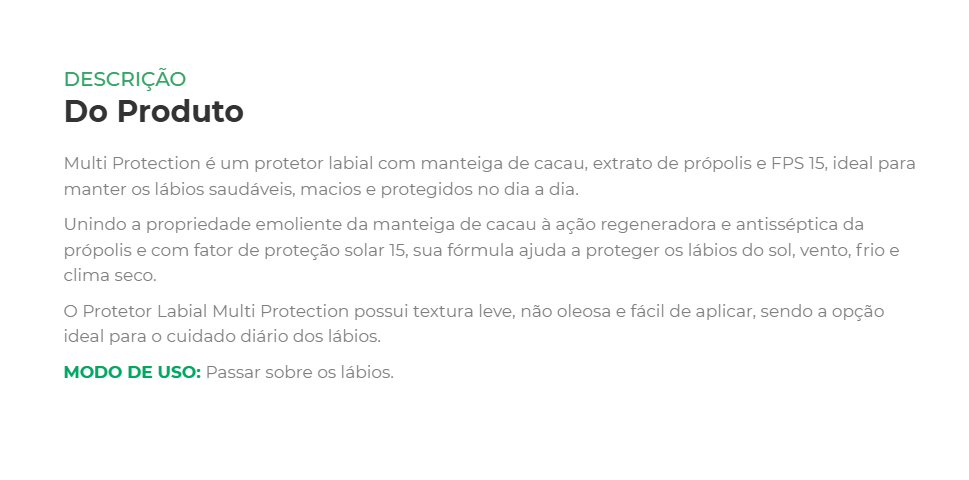 DESCRIÇÃO
Do Produto

Multi Protection é um protetor labial com manteiga de cacau, extrato de própolis e FPS 15, ideal para manter os lábios saudáveis, macios e protegidos no dia a dia.

Unindo a propriedade emoliente da manteiga de cacau à ação regeneradora e antisséptica da própolis e com fator de proteção solar 15, sua fórmula ajuda a proteger os lábios do sol, vento, frio e clima seco.

O Protetor Labial Multi Protection possui textura leve, não oleosa e fácil de aplicar, sendo a opção ideal para o cuidado diário dos lábios.

MODO DE USO: Passar sobre os lábios.